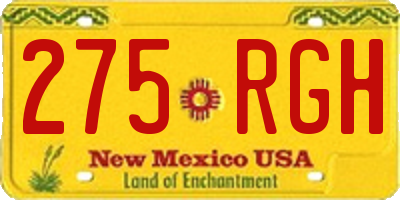 275 RGH

New Mexico USA
Land of Enchantment